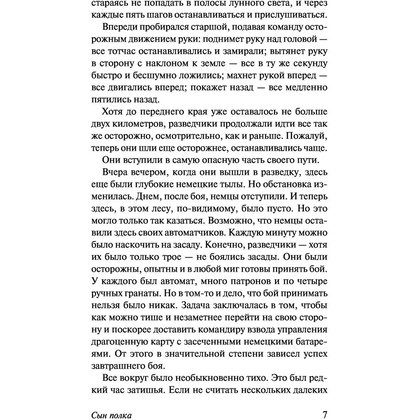 стараясь не попадать в полосы лунного света, и через каждые пять шагов останавливаться и прислушиваться.

Впереди пробирался старшой, подавая команду осторожным движением руки: поднимет руку над головой — все тотчас останавливались и замирали; вытянет руку в сторону с наклоном к земле — все в ту же секунду быстро и бесшумно ложились; махнет рукой вперед — все двигались вперед; покажет назад — все медленно пятились назад.

Хотя до переднего края уже оставалось не больше двух километров, разведчики продолжали идти все так же осторожно, осмотрительно, как и раньше. Пожалуй, теперь они шли еще осторожнее, останавливались чаще.

Они вступили в самую опасную часть своего пути.

Вчера вечером, когда они вышли в разведку, здесь еще были глубокие немецкие тылы. Но обстановка изменилась. Днем, после боя, немцы отступили. И теперь здесь, в этом лесу, по-видимому, было пусто. Но это могло только так казаться. Возможно, что немцы оставили здесь своих автоматчиков. Каждую минуту можно было наскочить на засаду. Конечно, разведчики — хотя их было только трое — не боялись засады. Они были осторожны, опытны и в любой миг готовы принять бой. У каждого был автомат, много патронов и по четыре ручных гранаты. Но в том-то и дело, что бой принимать нельзя было никак. Задача заключалась в том, чтобы как можно тише и незаметнее перейти на свою сторону и поскорее доставить командиру взвода управления драгоценную карту с засеченными немецкими батареями. От этого в значительной степени зависел успех завтрашнего боя.

Все вокруг было необыкновенно тихо. Это был редкий час затишья. Если не считать нескольких далеких

Сын полка 7